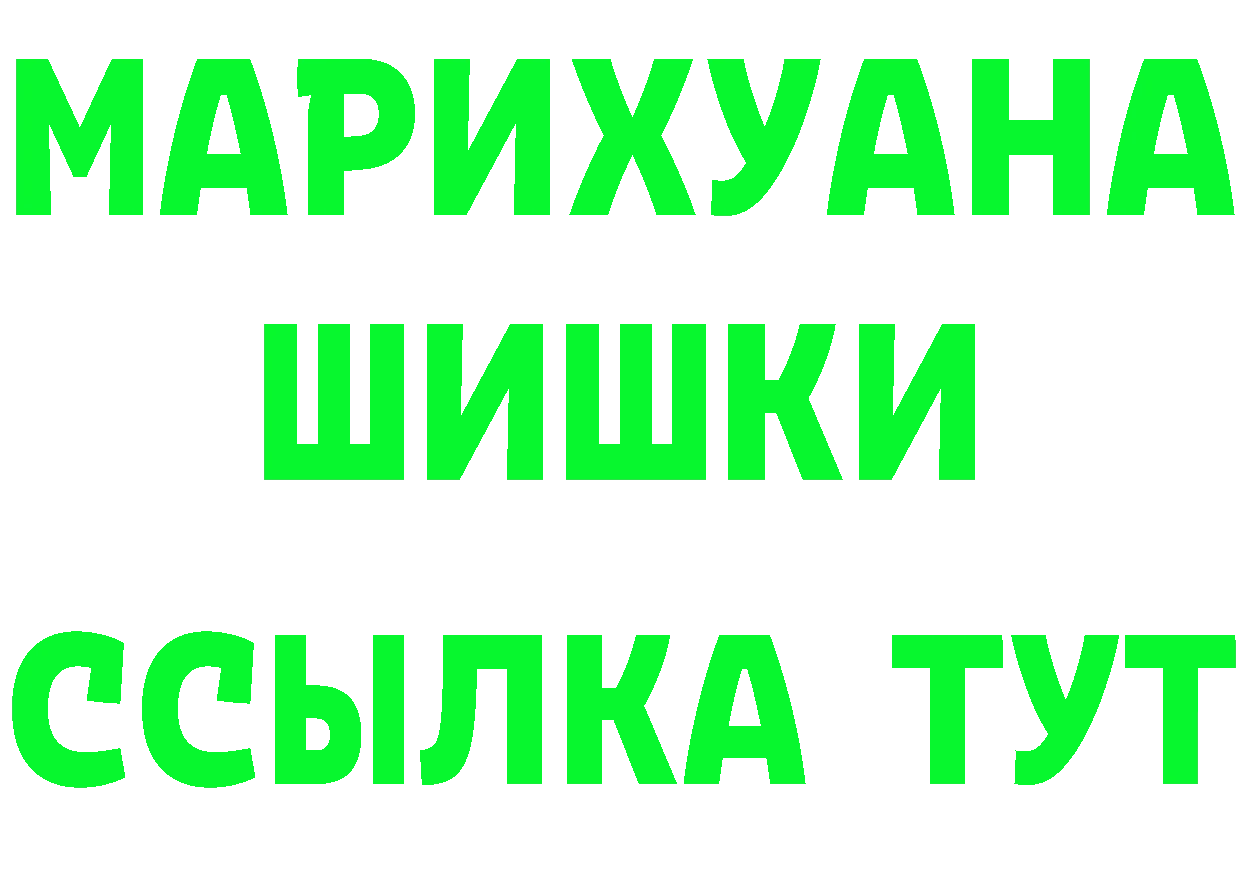 МАРИХУАНА
ШИШКИ
ССЫЛКА ТУТ